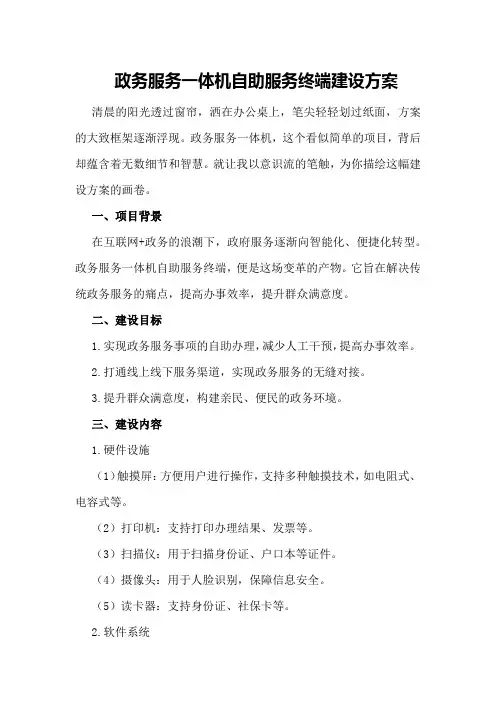 政务服务一体机自助服务终端建设方案

清晨的阳光透过窗帘，洒在办公桌上，笔尖轻轻划过纸面，方案的大致框架逐渐浮现。政务服务一体机，这个看似简单的项目，背后却蕴含着无数细节和智慧。就让我以意识流的笔触，为你描绘这幅建设方案的画卷。

一、项目背景

在互联网+政务的浪潮下，政府服务逐渐向智能化、便捷化转型。政务服务一体机自助服务终端，便是这场变革的产物。它旨在解决传统政务服务的痛点，提高办事效率，提升群众满意度。

二、建设目标

1.实现政务服务事项的自助办理，减少人工干预，提高办事效率。

2.打通线上线下服务渠道，实现政务服务的无缝对接。

3.提升群众满意度，构建亲民、便民的政务环境。

三、建设内容

1.硬件设施

（1）触摸屏：方便用户进行操作，支持多种触摸技术，如电阻式、电容式等。

（2）打印机：支持打印办理结果、发票等。

（3）扫描仪：用于扫描身份证、户口本等证件。

（4）摄像头：用于人脸识别，保障信息安全。

（5）读卡器：支持身份证、社保卡等。

2.软件系统